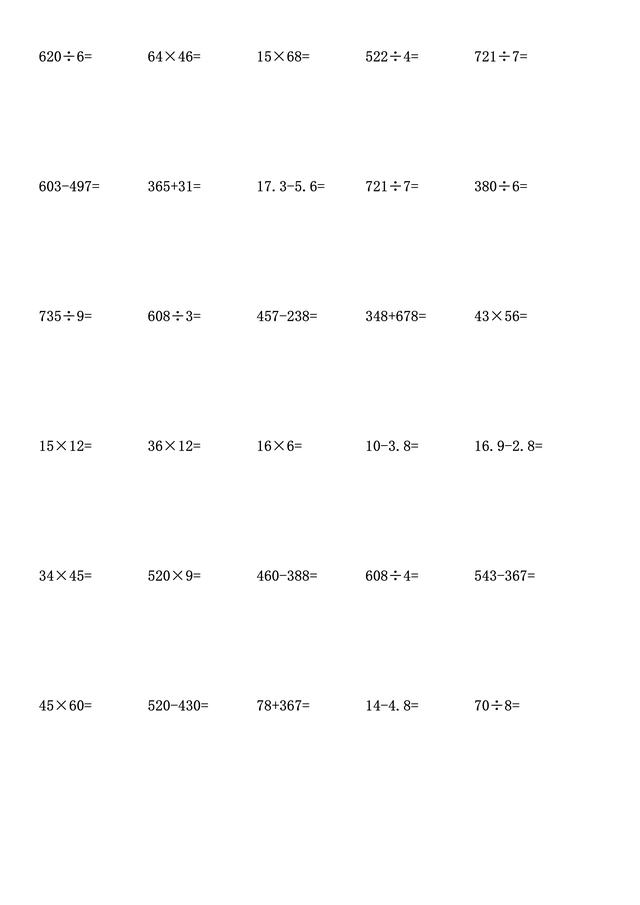 $620\div6=$ $64\times46=$ $15\times68=$ $522\div4=$ $721\div7=$

$603-497=$ $365+31=$ $17.3-5.6=$ $721\div7=$ $380\div6=$

$735\div9=$ $608\div3=$ $457-238=$ $348+678=$ $43\times56=$

$15\times12=$ $36\times12=$ $16\times6=$ $10-3.8=$ $16.9-2.8=$

$34\times45=$ $520\times9=$ $460-388=$ $608\div4=$ $543-367=$

$45\times60=$ $520-430=$ $78+367=$ $14-4.8=$ $70\div8=$